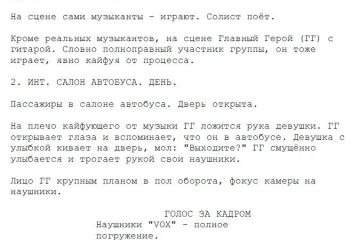 На сцене сами музыканты - играют. Солист поёт.

Кроме реальных музыкантов, на сцене Главный Герой (ГГ) с гитарой. Словно полноправный участник группы, он тоже играет, явно кайфуя от процесса.

2. ИНТ. САЛОН АВТОБУСА. ДЕНЬ.

Пассажиры в салоне автобуса. Дверь открыта.

На плечо кайфующего от музыки ГГ ложится рука девушки. ГГ открывает глаза и вспоминает, что он в автобусе. Девушка с улыбкой кивает на дверь, мол: "Выходите?" ГГ смущённо улыбается и трогает рукой свои наушники.

Лицо ГГ крупным планом в пол оборота, фокус камеры на наушники.

ГОЛОС ЗА КАДРОМ
Наушники "VOX" - полное погружение.